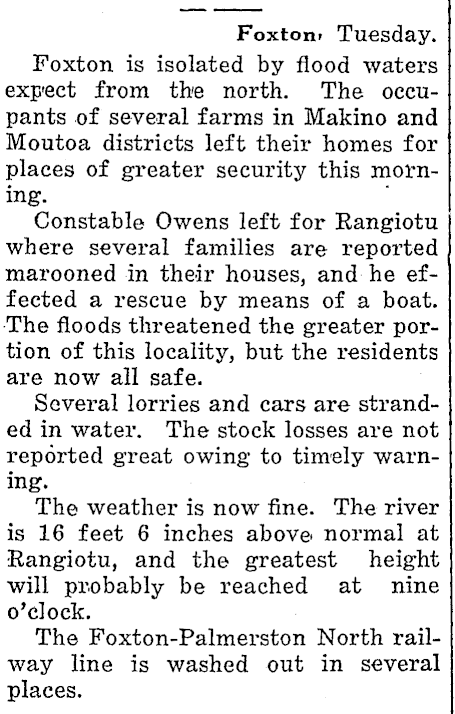 Foxton, Tuesday.

Foxton is isolated by flood waters expect from the north. The occupants of several farms in Makino and Moutoa districts left their homes for places of greater security this morning.

Constable Owens left for Rangiotu where several families are reported marooned in their houses, and he effected a rescue by means of a boat. The floods threatened the greater portion of this locality, but the residents are now all safe.

Several lorries and cars are stranded in water. The stock losses are not reported great owing to timely warning.

The weather is now fine. The river is 16 feet 6 inches above normal at Rangiotu, and the greatest height will probably be reached at nine o'clock.

The Foxton-Palmerston North railway line is washed out in several places.